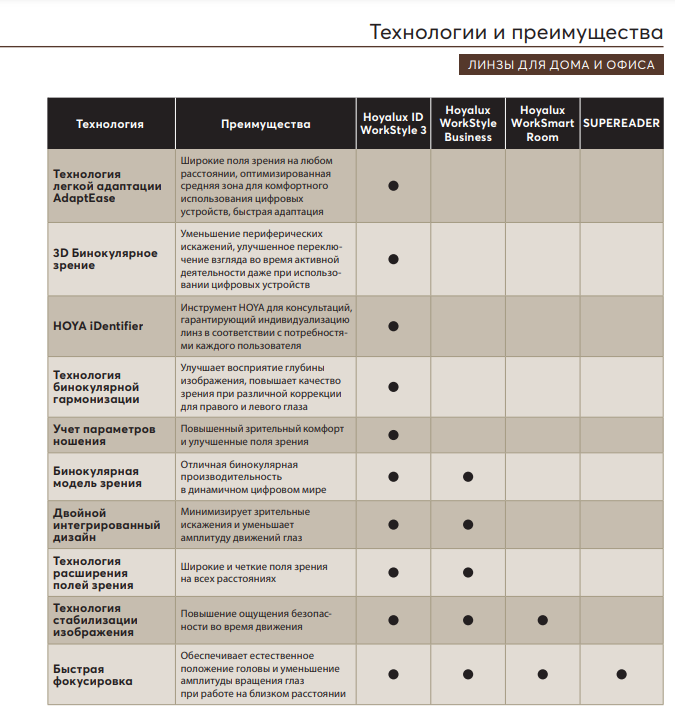 Технологии и преимущества

ЛИНЗЫ ДЛЯ ДОМА И ОФИСА

| Технология | Преимущества | Hoyalux ID WorkStyle 3 | Hoyalux WorkStyle Business | Hoyalux WorkSmart Room | SUPEREADER |
|---|---|---|---|---|---|
| Технология легкой адаптации AdaptEase | Широкие поля зрения на любом расстоянии, оптимизированная средняя зона для комфортного использования цифровых устройств, быстрая адаптация | ● | | | |
| 3D Бинокулярное зрение | Уменьшение периферических искажений, улучшенное переключение взгляда во время активной деятельности даже при использовании цифровых устройств | ● | | | |
| HOYA iDentifier | Инструмент HOYA для консультаций, гарантирующий индивидуализацию линз в соответствии с потребностями каждого пользователя | ● | | | |
| Технология бинокулярной гармонизации | Улучшает восприятие глубины изображения, повышает качество зрения при различной коррекции для правого и левого глаза | ● | | | |
| Учет параметров ношения | Повышенный зрительный комфорт и улучшенные поля зрения | ● | | | |
| Бинокулярная модель зрения | Отличная бинокулярная производительность в динамичном цифровом мире | ● | ● | | |
| Двойной интегрированный дизайн | Минимизирует зрительные искажения и уменьшает амплитуду движений глаз | ● | ● | | |
| Технология расширения полей зрения | Широкие и четкие поля зрения на всех расстояниях | ● | ● | | |
| Технология стабилизации изображения | Повышение ощущения безопасности во время движения | ● | ● | ● | |
| Быстрая фокусировка | Обеспечивает естественное положение головы и уменьшение амплитуды вращения глаз при работе на близком расстоянии | ● | ● | ● | ● |